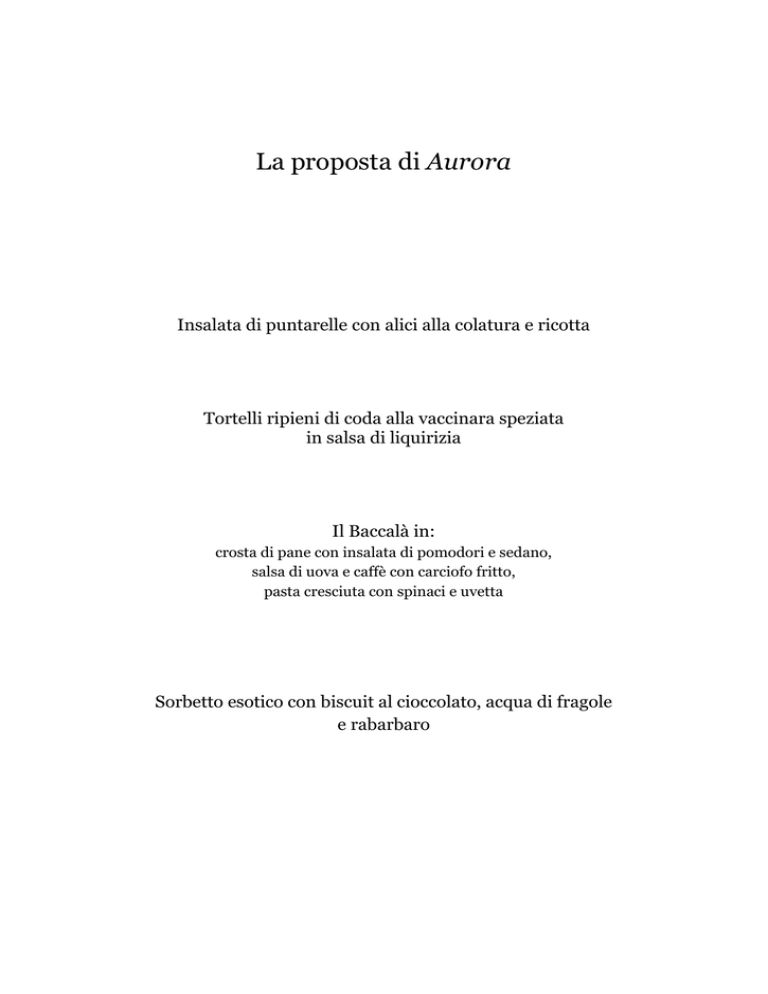 La proposta di Aurora

Insalata di puntarelle con alici alla colatura e ricotta

Tortelli ripieni di coda alla vaccinara speziata
in salsa di liquirizia

Il Baccalà in:
crosta di pane con insalata di pomodori e sedano,
salsa di uova e caffè con carciofo fritto,
pasta cresciuta con spinaci e uvetta

Sorbetto esotico con biscuit al cioccolato, acqua di fragole
e rabarbaro